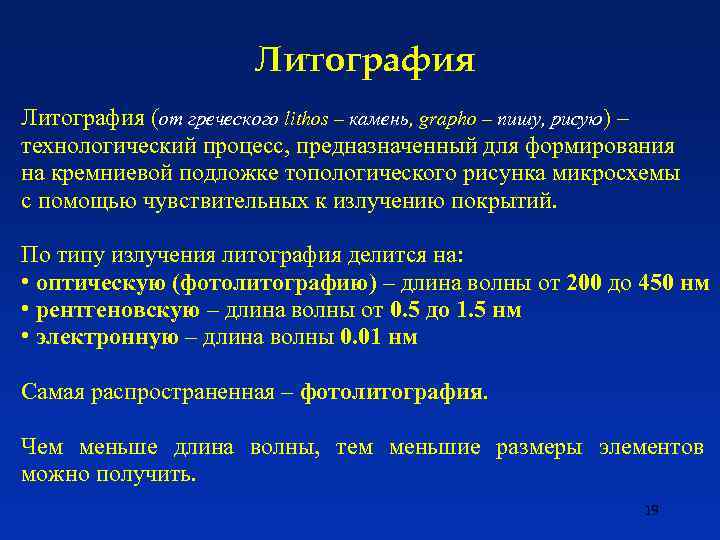 Литография

Литография (от греческого lithos – камень, grapho – пишу, рисую) – технологический процесс, предназначенный для формирования на кремниевой подложке топологического рисунка микросхемы с помощью чувствительных к излучению покрытий.

По типу излучения литография делится на:
• оптическую (фотолитографию) – длина волны от 200 до 450 нм
• рентгеновскую – длина волны от 0.5 до 1.5 нм
• электронную – длина волны 0.01 нм

Самая распространенная – фотолитография.

Чем меньше длина волны, тем меньшие размеры элементов можно получить.

19